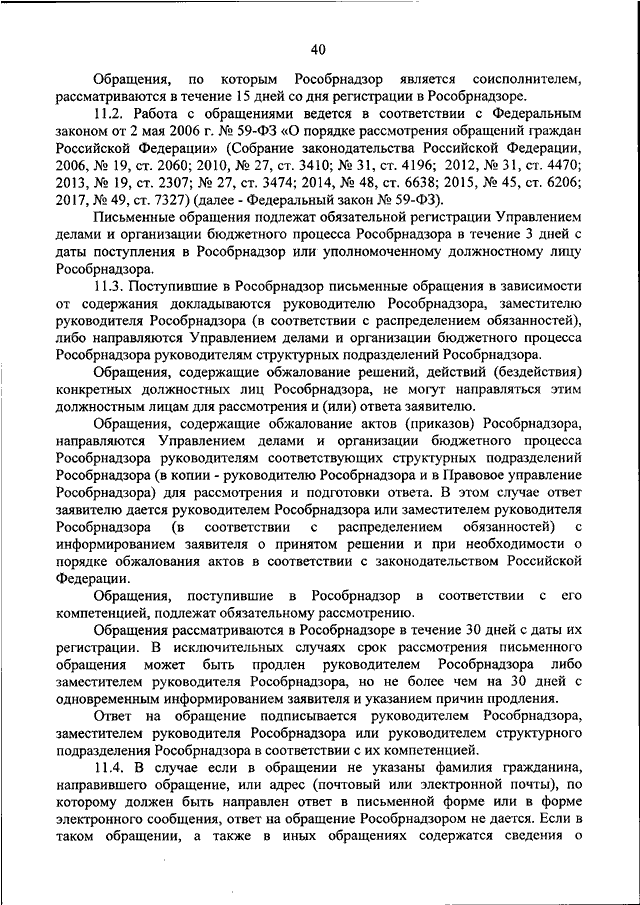 40

Обращения, по которым Рособрнадзор является соисполнителем, рассматриваются в течение 15 дней со дня регистрации в Рособрнадзоре.

11.2. Работа с обращениями ведется в соответствии с Федеральным законом от 2 мая 2006 г. № 59-ФЗ «О порядке рассмотрения обращений граждан Российской Федерации» (Собрание законодательства Российской Федерации, 2006, № 19, ст. 2060; 2010, № 27, ст. 3410; № 31, ст. 4196; 2012, № 31, ст. 4470; 2013, № 19, ст. 2307; № 27, ст. 3474; 2014, № 48, ст. 6638; 2015, № 45, ст. 6206; 2017, № 49, ст. 7327) (далее - Федеральный закон № 59-ФЗ).

Письменные обращения подлежат обязательной регистрации Управлением делами и организации бюджетного процесса Рособрнадзора в течение 3 дней с даты поступления в Рособрнадзор или уполномоченному должностному лицу Рособрнадзора.

11.3. Поступившие в Рособрнадзор письменные обращения в зависимости от содержания докладываются руководителю Рособрнадзора, заместителю руководителя Рособрнадзора (в соответствии с распределением обязанностей), либо направляются Управлением делами и организации бюджетного процесса Рособрнадзора руководителям структурных подразделений Рособрнадзора.

Обращения, содержащие обжалование решений, действий (бездействия) конкретных должностных лиц Рособрнадзора, не могут направляться этим должностным лицам для рассмотрения и (или) ответа заявителю.

Обращения, содержащие обжалование актов (приказов) Рособрнадзора, направляются Управлением делами и организации бюджетного процесса Рособрнадзора руководителям соответствующих структурных подразделений Рособрнадзора (в копии - руководителю Рособрнадзора и в Правовое управление Рособрнадзора) для рассмотрения и подготовки ответа. В этом случае ответ заявителю дается руководителем Рособрнадзора или заместителем руководителя Рособрнадзора (в соответствии с распределением обязанностей) с информированием заявителя о принятом решении и при необходимости о порядке обжалования актов в соответствии с законодательством Российской Федерации.

Обращения, поступившие в Рособрнадзор в соответствии с его компетенцией, подлежат обязательному рассмотрению.

Обращения рассматриваются в Рособрнадзоре в течение 30 дней с даты их регистрации. В исключительных случаях срок рассмотрения письменного обращения может быть продлен руководителем Рособрнадзора либо заместителем руководителя Рособрнадзора, но не более чем на 30 дней с одновременным информированием заявителя и указанием причин продления.

Ответ на обращение подписывается руководителем Рособрнадзора, заместителем руководителя Рособрнадзора или руководителем структурного подразделения Рособрнадзора в соответствии с их компетенцией.

11.4. В случае если в обращении не указаны фамилия гражданина, направившего обращение, или адрес (почтовый или электронной почты), по которому должен быть направлен ответ в письменной форме или в форме электронного сообщения, ответ на обращение Рособрнадзором не дается. Если в таком обращении, а также в иных обращениях содержатся сведения о